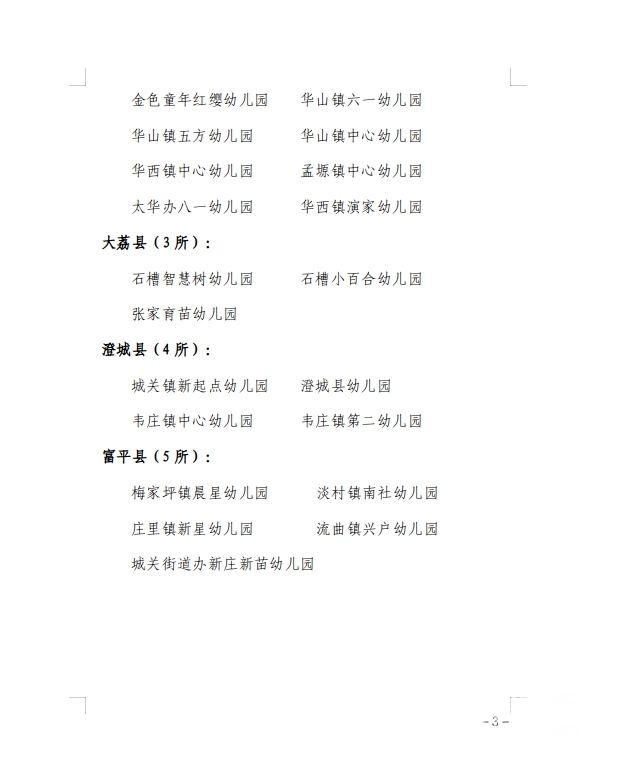 金色童年红缨幼儿园　　华山镇六一幼儿园

华山镇五方幼儿园　　华山镇中心幼儿园

华西镇中心幼儿园　　孟塬镇中心幼儿园

太华办八一幼儿园　　华西镇演家幼儿园

大荔县（3所）：

石槽智慧树幼儿园　　石槽小百合幼儿园

张家育苗幼儿园

澄城县（4所）：

城关镇新起点幼儿园　　澄城县幼儿园

韦庄镇中心幼儿园　　韦庄镇第二幼儿园

富平县（5所）：

梅家坪镇晨星幼儿园　　淡村镇南社幼儿园

庄里镇新星幼儿园　　流曲镇兴户幼儿园

城关街道办新庄新苗幼儿园

-3-